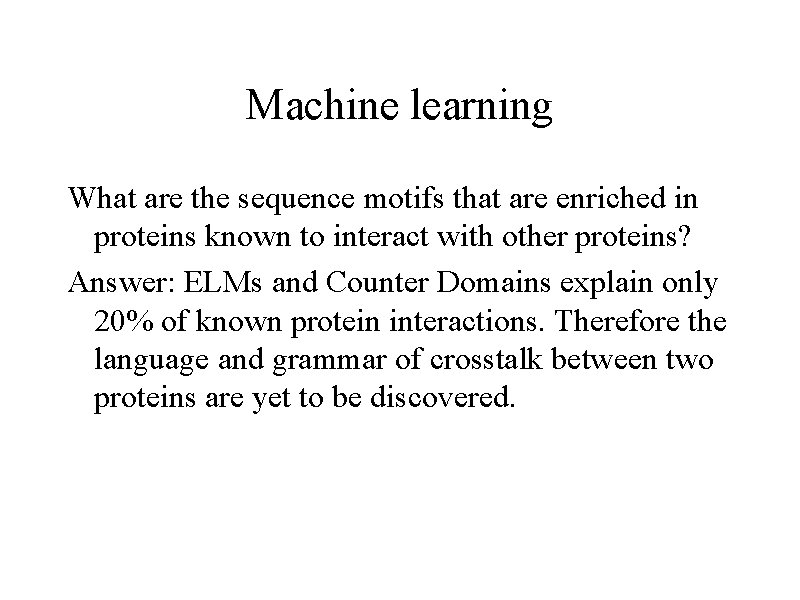 Machine learning

What are the sequence motifs that are enriched in proteins known to interact with other proteins?

Answer: ELMs and Counter Domains explain only 20% of known protein interactions. Therefore the language and grammar of crosstalk between two proteins are yet to be discovered.